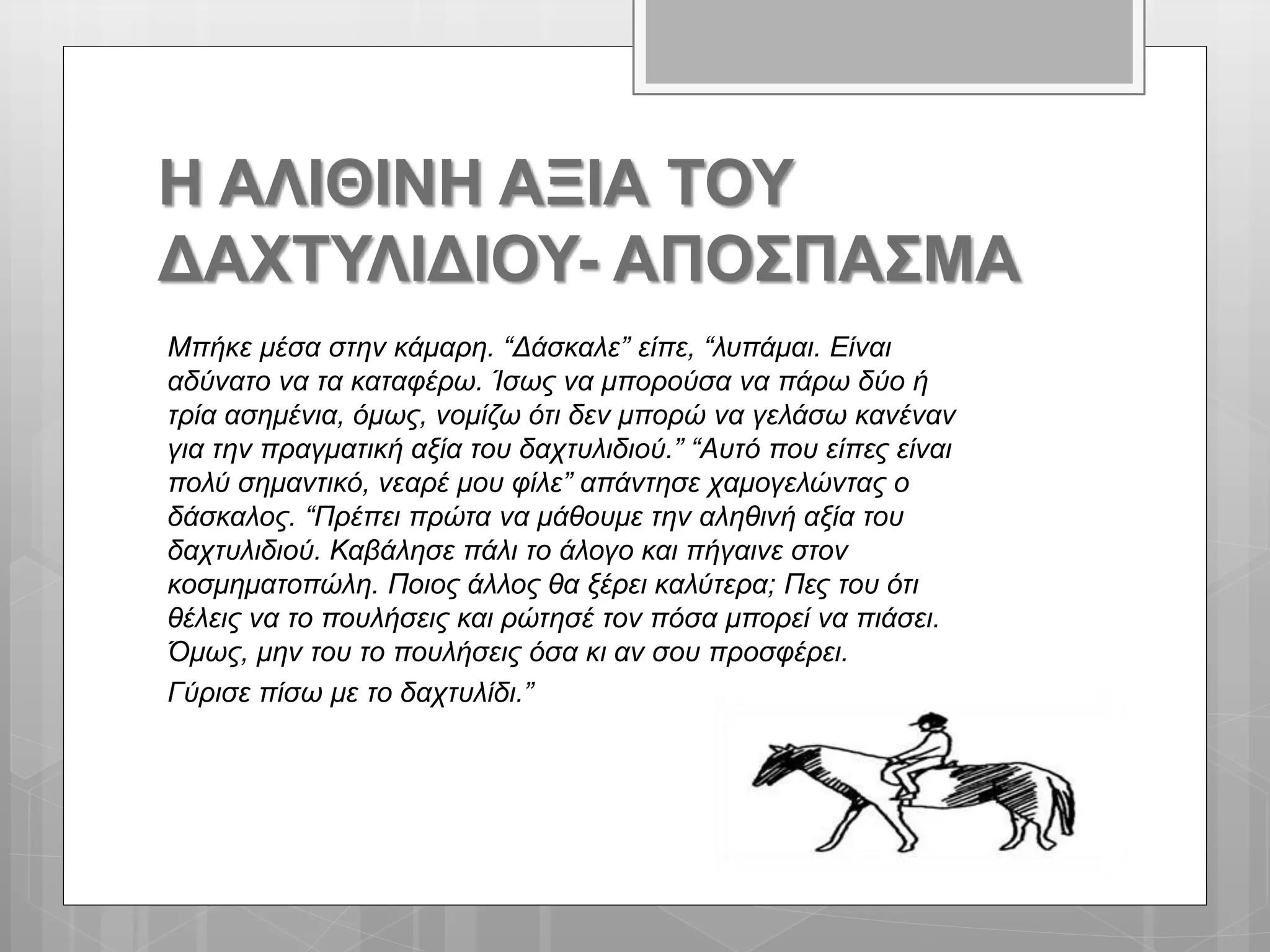 Η ΑΛΙΘΙΝΗ ΑΞΙΑ ΤΟΥ ΔΑΧΤΥΛΙΔΙΟΥ- ΑΠΟΣΠΑΣΜΑ

Μπήκε μέσα στην κάμαρη. “Δάσκαλε” είπε, “λυπάμαι. Είναι αδύνατο να τα καταφέρω. Ίσως να μπορούσα να πάρω δύο ή τρία ασημένια, όμως, νομίζω ότι δεν μπορώ να γελάσω κανέναν για την πραγματική αξία του δαχτυλιδιού.” “Αυτό που είπες είναι πολύ σημαντικό, νεαρέ μου φίλε” απάντησε χαμογελώντας ο δάσκαλος. “Πρέπει πρώτα να μάθουμε την αληθινή αξία του δαχτυλιδιού. Καβάλησε πάλι το άλογο και πήγαινε στον κοσμηματοπώλη. Ποιος άλλος θα ξέρει καλύτερα; Πες του ότι θέλεις να το πουλήσεις και ρώτησέ τον πόσα μπορεί να πιάσει. Όμως, μην του το πουλήσεις όσα κι αν σου προσφέρει.

Γύρισε πίσω με το δαχτυλίδι.”